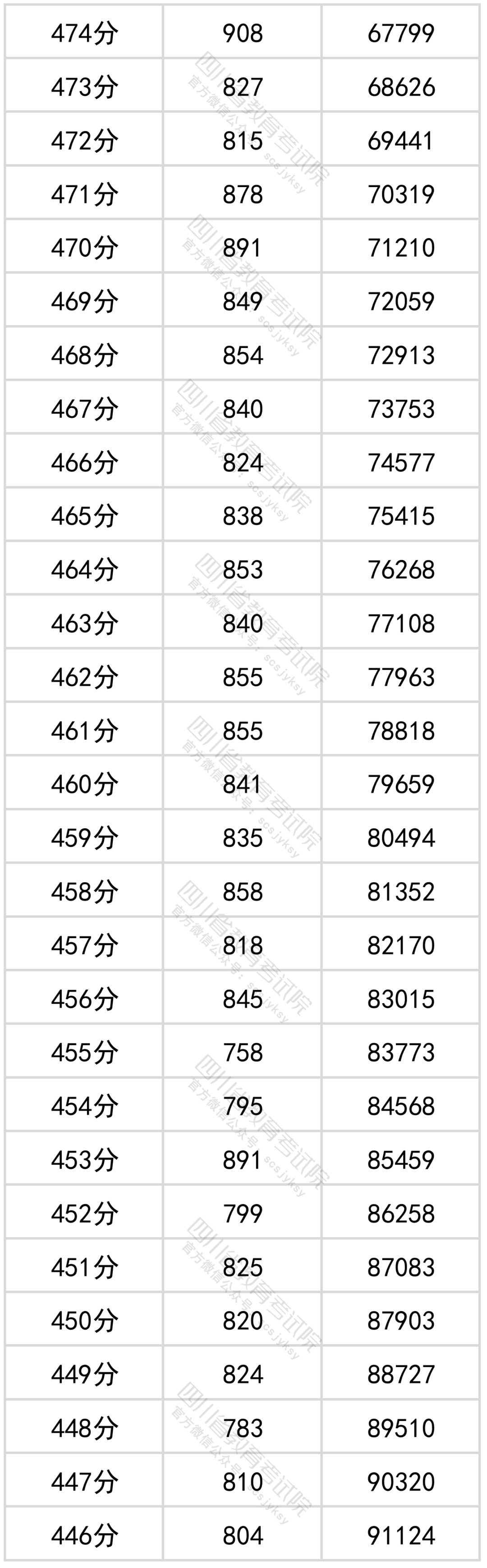 | 474分 | 908 | 67799 |
|---|---|---|
| 473分 | 827 | 68626 |
| 472分 | 815 | 69441 |
| 471分 | 878 | 70319 |
| 470分 | 891 | 71210 |
| 469分 | 849 | 72059 |
| 468分 | 854 | 72913 |
| 467分 | 840 | 73753 |
| 466分 | 824 | 74577 |
| 465分 | 838 | 75415 |
| 464分 | 853 | 76268 |
| 463分 | 840 | 77108 |
| 462分 | 855 | 77963 |
| 461分 | 855 | 78818 |
| 460分 | 841 | 79659 |
| 459分 | 835 | 80494 |
| 458分 | 858 | 81352 |
| 457分 | 818 | 82170 |
| 456分 | 845 | 83015 |
| 455分 | 758 | 83773 |
| 454分 | 795 | 84568 |
| 453分 | 891 | 85459 |
| 452分 | 799 | 86258 |
| 451分 | 825 | 87083 |
| 450分 | 820 | 87903 |
| 449分 | 824 | 88727 |
| 448分 | 783 | 89510 |
| 447分 | 810 | 90320 |
| 446分 | 804 | 91124 |

四川省教育考试院
官方微信公众号：scsjyksy